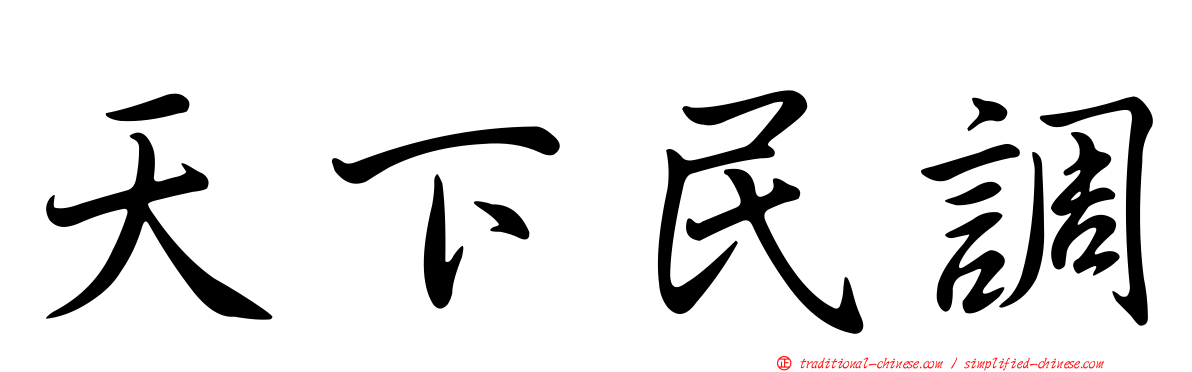 天下民調

正 traditional-chinese.com / simplified-chinese.com